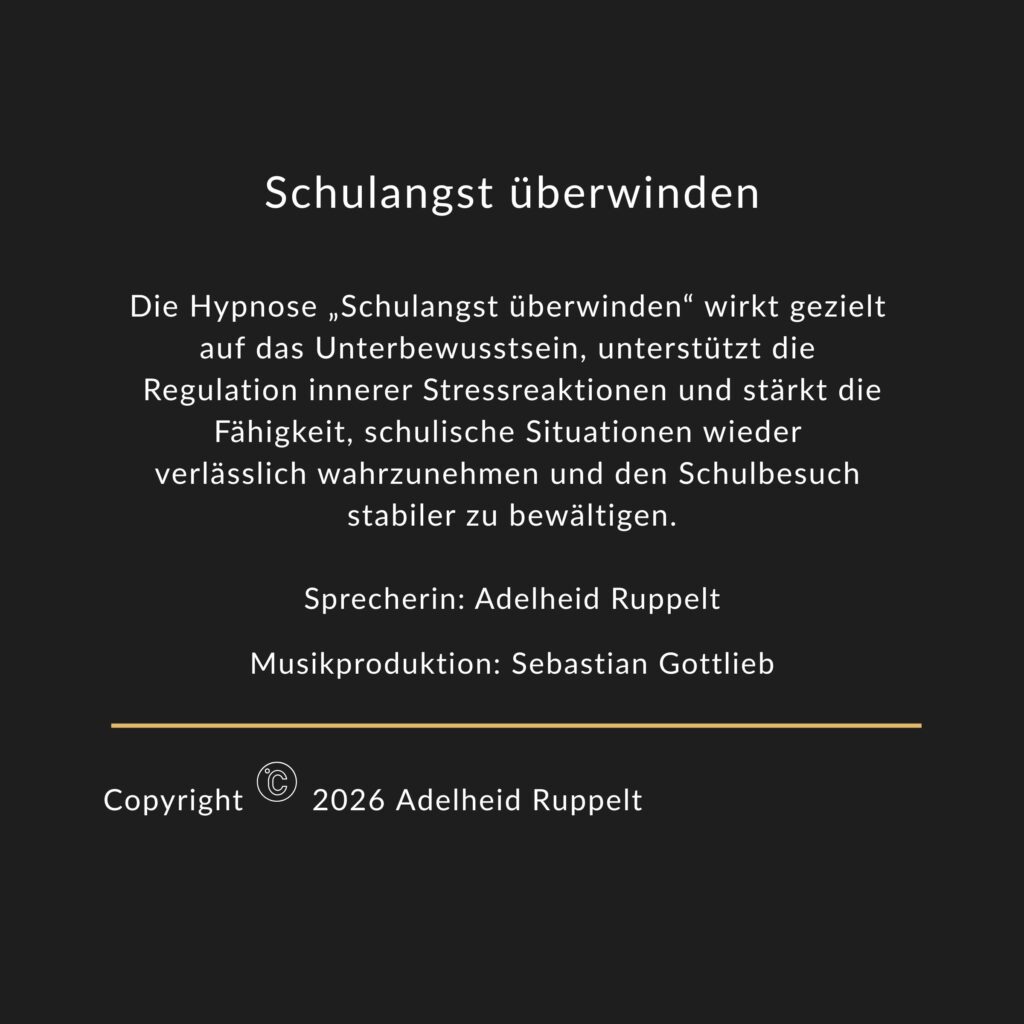 Schulangst überwinden

Die Hypnose „Schulangst überwinden“ wirkt gezielt auf das Unterbewusstsein, unterstützt die Regulation innerer Stressreaktionen und stärkt die Fähigkeit, schulische Situationen wieder verlässlich wahrzunehmen und den Schulbesuch stabiler zu bewältigen.

Sprecherin: Adelheid Ruppelt

Musikproduktion: Sebastian Gottlieb

Copyright © 2026 Adelheid Ruppelt